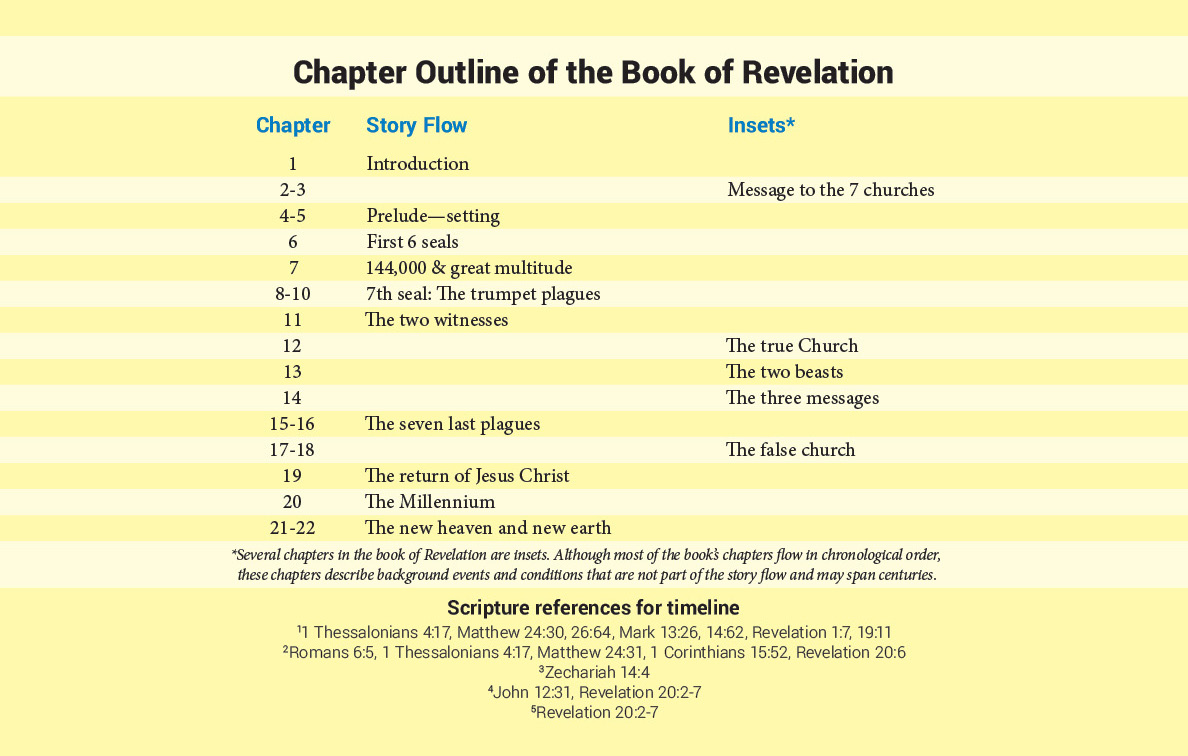 Chapter Outline of the Book of Revelation

| Chapter | Story Flow | Insets* |
|---|---|---|
| 1 | Introduction | |
| 2-3 | | Message to the 7 churches |
| 4-5 | Prelude—setting | |
| 6 | First 6 seals | |
| 7 | 144,000 & great multitude | |
| 8-10 | 7th seal: The trumpet plagues | |
| 11 | The two witnesses | |
| 12 | | The true Church |
| 13 | | The two beasts |
| 14 | | The three messages |
| 15-16 | The seven last plagues | |
| 17-18 | | The false church |
| 19 | The return of Jesus Christ | |
| 20 | The Millennium | |
| 21-22 | The new heaven and new earth | |

*Several chapters in the book of Revelation are insets. Although most of the book's chapters flow in chronological order, these chapters describe background events and conditions that are not part of the story flow and may span centuries.

Scripture references for timeline
$^1$1 Thessalonians 4:17, Matthew 24:30, 26:64, Mark 13:26, 14:62, Revelation 1:7, 19:11
$^2$Romans 6:5, 1 Thessalonians 4:17, Matthew 24:31, 1 Corinthians 15:52, Revelation 20:6
$^3$Zechariah 14:4
$^4$John 12:31, Revelation 20:2-7
$^5$Revelation 20:2-7